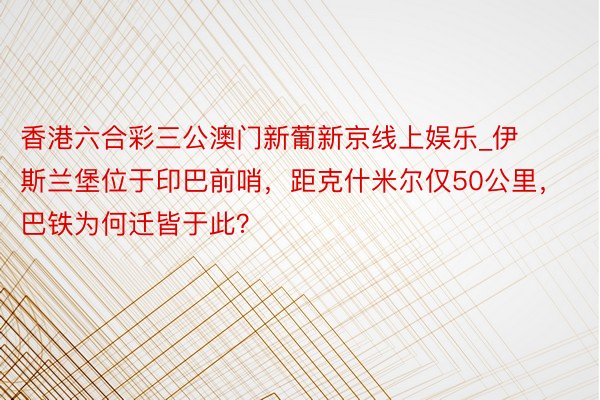 香港六合彩三公澳门新葡新京线上娱乐_伊斯兰堡位于印巴前哨，距克什米尔仅50公里，巴铁为何迁皆于此?